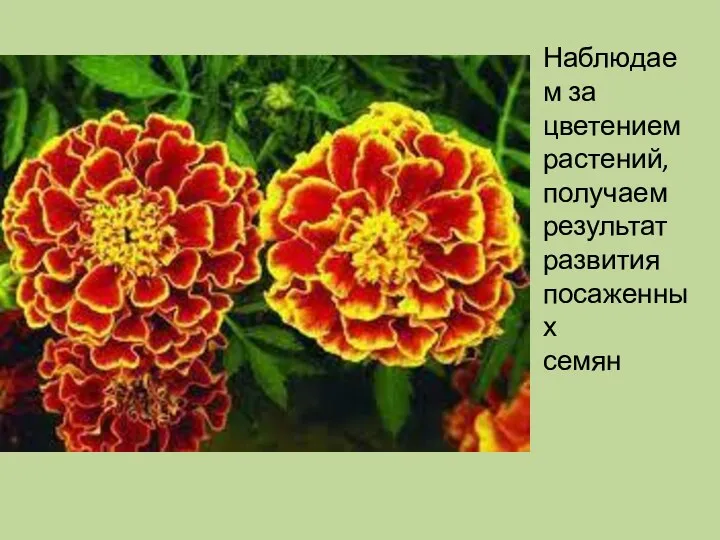 Наблюдаем за цветением растений, получаем результат развития посаженных семян